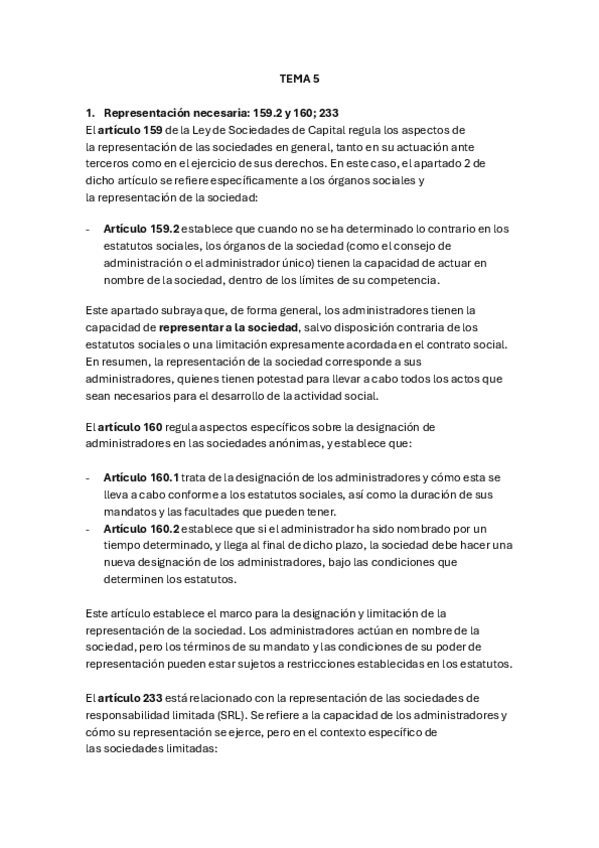 TEMA 5

1. Representación necesaria: 159.2 y 160; 233

El artículo 159 de la Ley de Sociedades de Capital regula los aspectos de la representación de las sociedades en general, tanto en su actuación ante terceros como en el ejercicio de sus derechos. En este caso, el apartado 2 de dicho artículo se refiere específicamente a los órganos sociales y la representación de la sociedad:

- Artículo 159.2 establece que cuando no se ha determinado lo contrario en los estatutos sociales, los órganos de la sociedad (como el consejo de administración o el administrador único) tienen la capacidad de actuar en nombre de la sociedad, dentro de los límites de su competencia.

Este apartado subraya que, de forma general, los administradores tienen la capacidad de representar a la sociedad, salvo disposición contraria de los estatutos sociales o una limitación expresamente acordada en el contrato social. En resumen, la representación de la sociedad corresponde a sus administradores, quienes tienen potestad para llevar a cabo todos los actos que sean necesarios para el desarrollo de la actividad social.

El artículo 160 regula aspectos específicos sobre la designación de administradores en las sociedades anónimas, y establece que:

- Artículo 160.1 trata de la designación de los administradores y cómo esta se lleva a cabo conforme a los estatutos sociales, así como la duración de sus mandatos y las facultades que pueden tener.
- Artículo 160.2 establece que si el administrador ha sido nombrado por un tiempo determinado, y llega al final de dicho plazo, la sociedad debe hacer una nueva designación de los administradores, bajo las condiciones que determinen los estatutos.

Este artículo establece el marco para la designación y limitación de la representación de la sociedad. Los administradores actúan en nombre de la sociedad, pero los términos de su mandato y las condiciones de su poder de representación pueden estar sujetos a restricciones establecidas en los estatutos.

El artículo 233 está relacionado con la representación de las sociedades de responsabilidad limitada (SRL). Se refiere a la capacidad de los administradores y cómo su representación se ejerce, pero en el contexto específico de las sociedades limitadas: